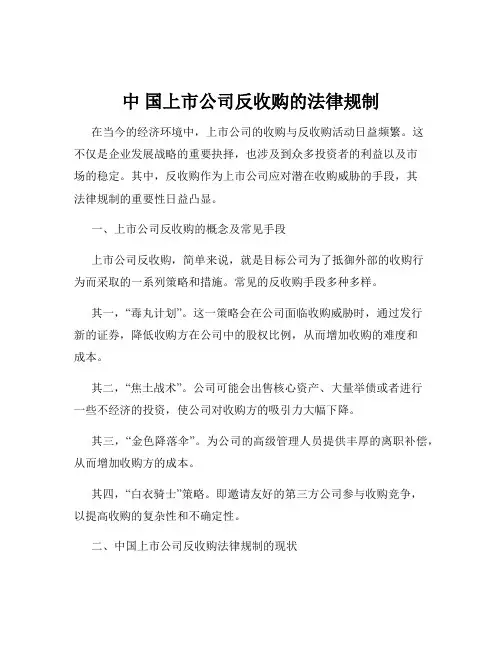 中 国上市公司反收购的法律规制

在当今的经济环境中，上市公司的收购与反收购活动日益频繁。这不仅是企业发展战略的重要抉择，也涉及到众多投资者的利益以及市场的稳定。其中，反收购作为上市公司应对潜在收购威胁的手段，其法律规制的重要性日益凸显。

一、上市公司反收购的概念及常见手段

上市公司反收购，简单来说，就是目标公司为了抵御外部的收购行为而采取的一系列策略和措施。常见的反收购手段多种多样。

其一，“毒丸计划”。这一策略会在公司面临收购威胁时，通过发行新的证券，降低收购方在公司中的股权比例，从而增加收购的难度和成本。

其二，“焦土战术”。公司可能会出售核心资产、大量举债或者进行一些不经济的投资，使公司对收购方的吸引力大幅下降。

其三，“金色降落伞”。为公司的高级管理人员提供丰厚的离职补偿，从而增加收购方的成本。

其四，“白衣骑士”策略。即邀请友好的第三方公司参与收购竞争，以提高收购的复杂性和不确定性。

二、中国上市公司反收购法律规制的现状